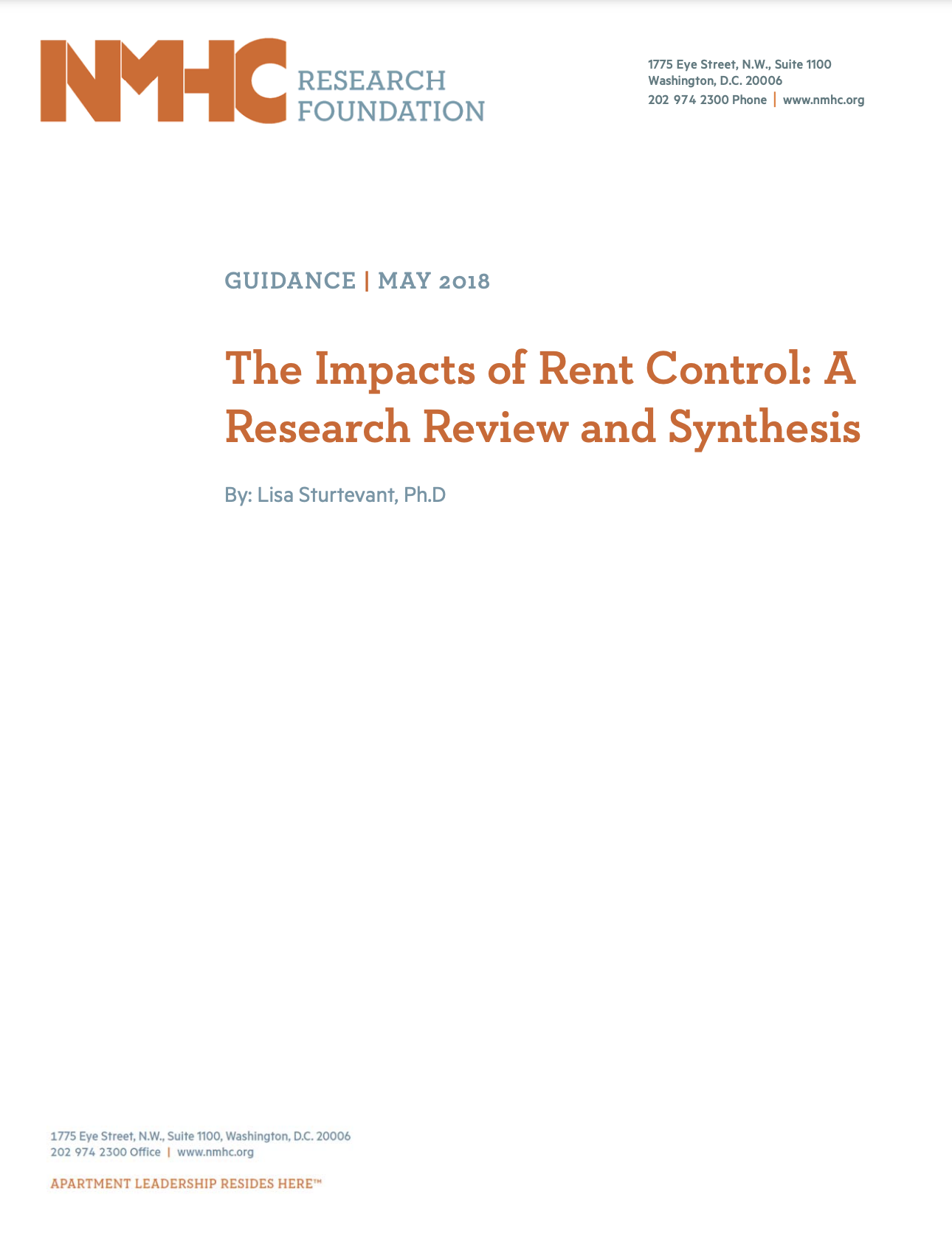 NMHC RESEARCH FOUNDATION

1775 Eye Street, N.W., Suite 1100
Washington, D.C. 20006
202 974 2300 Phone | www.nmhc.org

GUIDANCE | MAY 2018

The Impacts of Rent Control: A Research Review and Synthesis

By: Lisa Sturtevant, Ph.D

1775 Eye Street, N.W., Suite 1100, Washington, D.C. 20006
202 974 2300 Office | www.nmhc.org

APARTMENT LEADERSHIP RESIDES HERE™